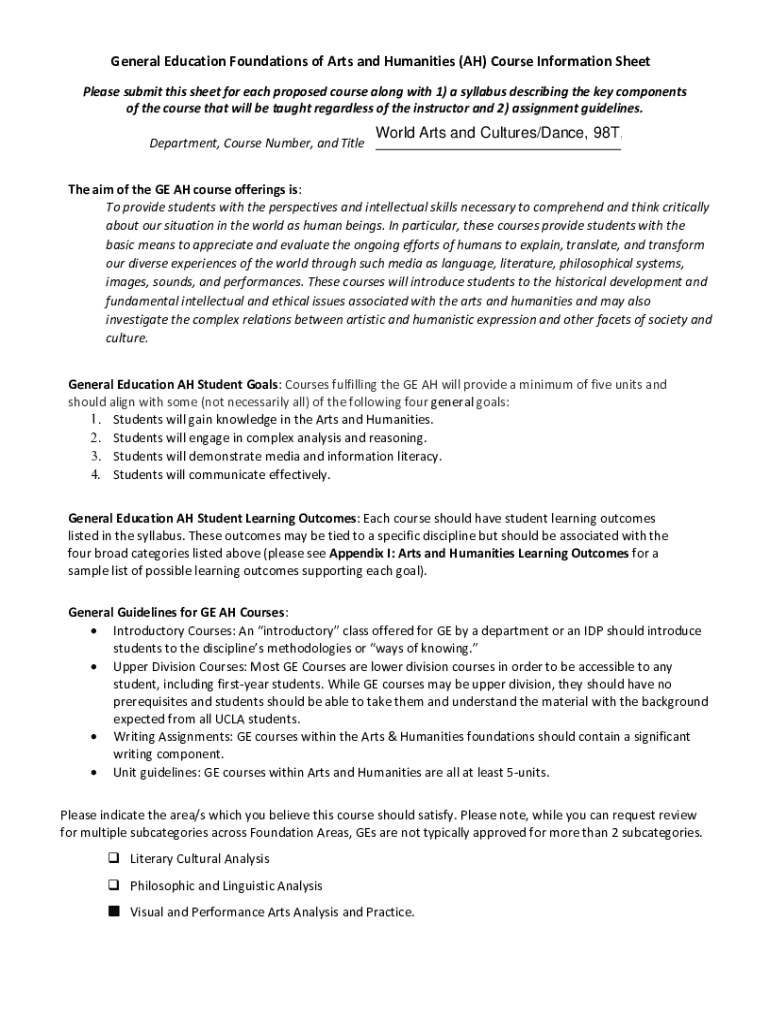 General Education Foundations of Arts and Humanities (AH) Course Information Sheet

Please submit this sheet for each proposed course along with 1) a syllabus describing the key components of the course that will be taught regardless of the instructor and 2) assignment guidelines.

Department, Course Number, and Title World Arts and Cultures/Dance, 98T.

The aim of the GE AH course offerings is:
To provide students with the perspectives and intellectual skills necessary to comprehend and think critically about our situation in the world as human beings. In particular, these courses provide students with the basic means to appreciate and evaluate the ongoing efforts of humans to explain, translate, and transform our diverse experiences of the world through such media as language, literature, philosophical systems, images, sounds, and performances. These courses will introduce students to the historical development and fundamental intellectual and ethical issues associated with the arts and humanities and may also investigate the complex relations between artistic and humanistic expression and other facets of society and culture.

General Education AH Student Goals: Courses fulfilling the GE AH will provide a minimum of five units and should align with some (not necessarily all) of the following four general goals:
1. Students will gain knowledge in the Arts and Humanities.
2. Students will engage in complex analysis and reasoning.
3. Students will demonstrate media and information literacy.
4. Students will communicate effectively.

General Education AH Student Learning Outcomes: Each course should have student learning outcomes listed in the syllabus. These outcomes may be tied to a specific discipline but should be associated with the four broad categories listed above (please see Appendix I: Arts and Humanities Learning Outcomes for a sample list of possible learning outcomes supporting each goal).

General Guidelines for GE AH Courses:
• Introductory Courses: An "introductory" class offered for GE by a department or an IDP should introduce students to the discipline's methodologies or "ways of knowing."
• Upper Division Courses: Most GE Courses are lower division courses in order to be accessible to any student, including first-year students. While GE courses may be upper division, they should have no prerequisites and students should be able to take them and understand the material with the background expected from all UCLA students.
• Writing Assignments: GE courses within the Arts & Humanities foundations should contain a significant writing component.
• Unit guidelines: GE courses within Arts and Humanities are all at least 5-units.

Please indicate the area/s which you believe this course should satisfy. Please note, while you can request review for multiple subcategories across Foundation Areas, GEs are not typically approved for more than 2 subcategories.

❑ Literary Cultural Analysis
❑ Philosophic and Linguistic Analysis
■ Visual and Performance Arts Analysis and Practice.